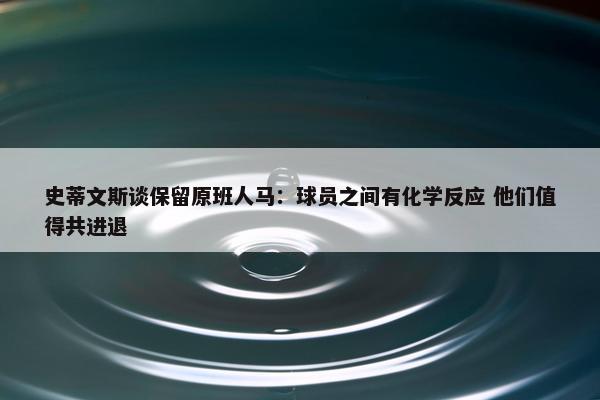 史蒂文斯谈保留原班人马：球员之间有化学反应 他们值得共进退